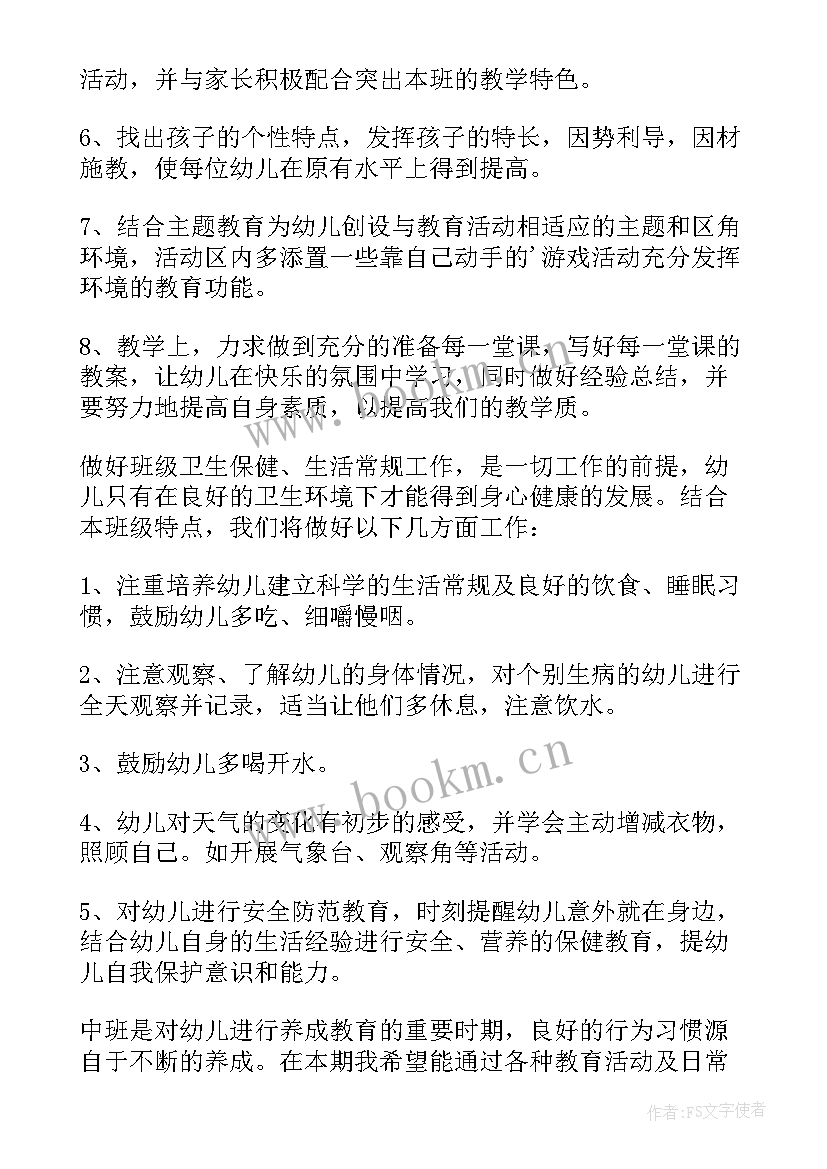 活动，并与家长积极配合突出本班的教学特色。

6、找出孩子的个性特点，发挥孩子的特长，因势利导，因材施教，使每位幼儿在原有水平上得到提高。

7、结合主题教育为幼儿创设与教育活动相适应的主题和区角环境，活动区内多添置一些靠自己动手的'游戏活动充分发挥环境的教育功能。

8、教学上，力求做到充分的准备每一堂课，写好每一堂课的教案，让幼儿在快乐的氛围中学习，同时做好经验总结，并要努力地提高自身素质，以提高我们的教学质。

做好班级卫生保健、生活常规工作，是一切工作的前提，幼儿只有在良好的卫生环境下才能得到身心健康的发展。结合本班级特点，我们将做好以下几方面工作：

1、注重培养幼儿建立科学的生活常规及良好的饮食、睡眠习惯，鼓励幼儿多吃、细嚼慢咽。

2、注意观察、了解幼儿的身体情况，对个别生病的幼儿进行全天观察并记录，适当让他们多休息，注意饮水。

3、鼓励幼儿多喝开水。

4、幼儿对天气的变化有初步的感受，并学会主动增减衣物，照顾自己。如开展气象台、观察角等活动。

5、对幼儿进行安全防范教育，时刻提醒幼儿意外就在身边，结合幼儿自身的生活经验进行安全、营养的保健教育，提幼儿自我保护意识和能力。

中班是对幼儿进行养成教育的重要时期，良好的行为习惯源自于不断的养成。在本期我希望能通过各种教育活动及日常

www.bookm.cn

作者：FS文字使者